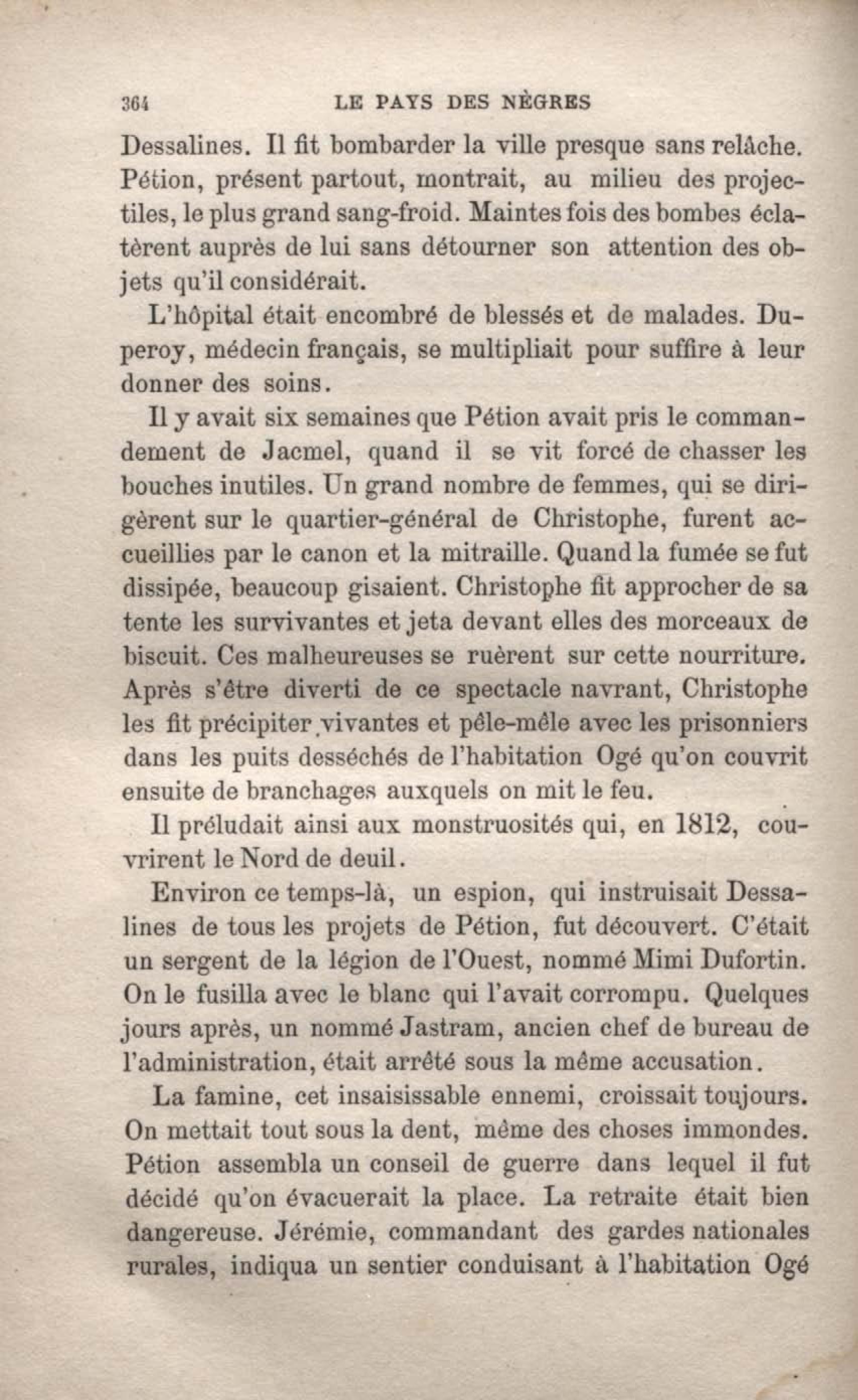 364 LE PAYS DES NÈGRES

Dessalines. Il fit bombarder la ville presque sans relâche. Pétion, présent partout, montrait, au milieu des projectiles, le plus grand sang-froid. Maintes fois des bombes éclatèrent auprès de lui sans détourner son attention des objets qu'il considérait.

L'hôpital était encombré de blessés et de malades. Duperoy, médecin français, se multipliait pour suffire à leur donner des soins.

Il y avait six semaines que Pétion avait pris le commandement de Jacmel, quand il se vit forcé de chasser les bouches inutiles. Un grand nombre de femmes, qui se dirigèrent sur le quartier-général de Christophe, furent accueillies par le canon et la mitraille. Quand la fumée se fut dissipée, beaucoup gisaient. Christophe fit approcher de sa tente les survivantes et jeta devant elles des morceaux de biscuit. Ces malheureuses se ruèrent sur cette nourriture. Après s'être diverti de ce spectacle navrant, Christophe les fit précipiter vivantes et pêle-mêle avec les prisonniers dans les puits desséchés de l'habitation Ogé qu'on couvrit ensuite de branchages auxquels on mit le feu.

Il préludait ainsi aux monstruosités qui, en 1812, couvrirent le Nord de deuil.

Environ ce temps-là, un espion, qui instruisait Dessalines de tous les projets de Pétion, fut découvert. C'était un sergent de la légion de l'Ouest, nommé Mimi Dufortin. On le fusilla avec le blanc qui l'avait corrompu. Quelques jours après, un nommé Jastram, ancien chef de bureau de l'administration, était arrêté sous la même accusation.

La famine, cet insaisissable ennemi, croissait toujours. On mettait tout sous la dent, même des choses immondes. Pétion assembla un conseil de guerre dans lequel il fut décidé qu'on évacuerait la place. La retraite était bien dangereuse. Jérémie, commandant des gardes nationales rurales, indiqua un sentier conduisant à l'habitation Ogé